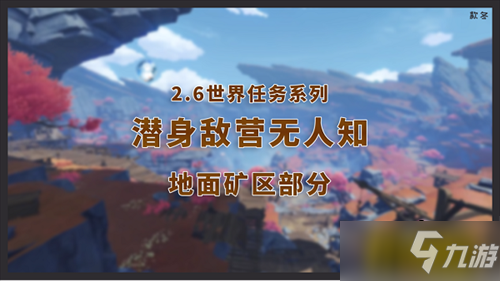 款冬

2.6世界任务系列

潜身敌营无人知

地面矿区部分

九游